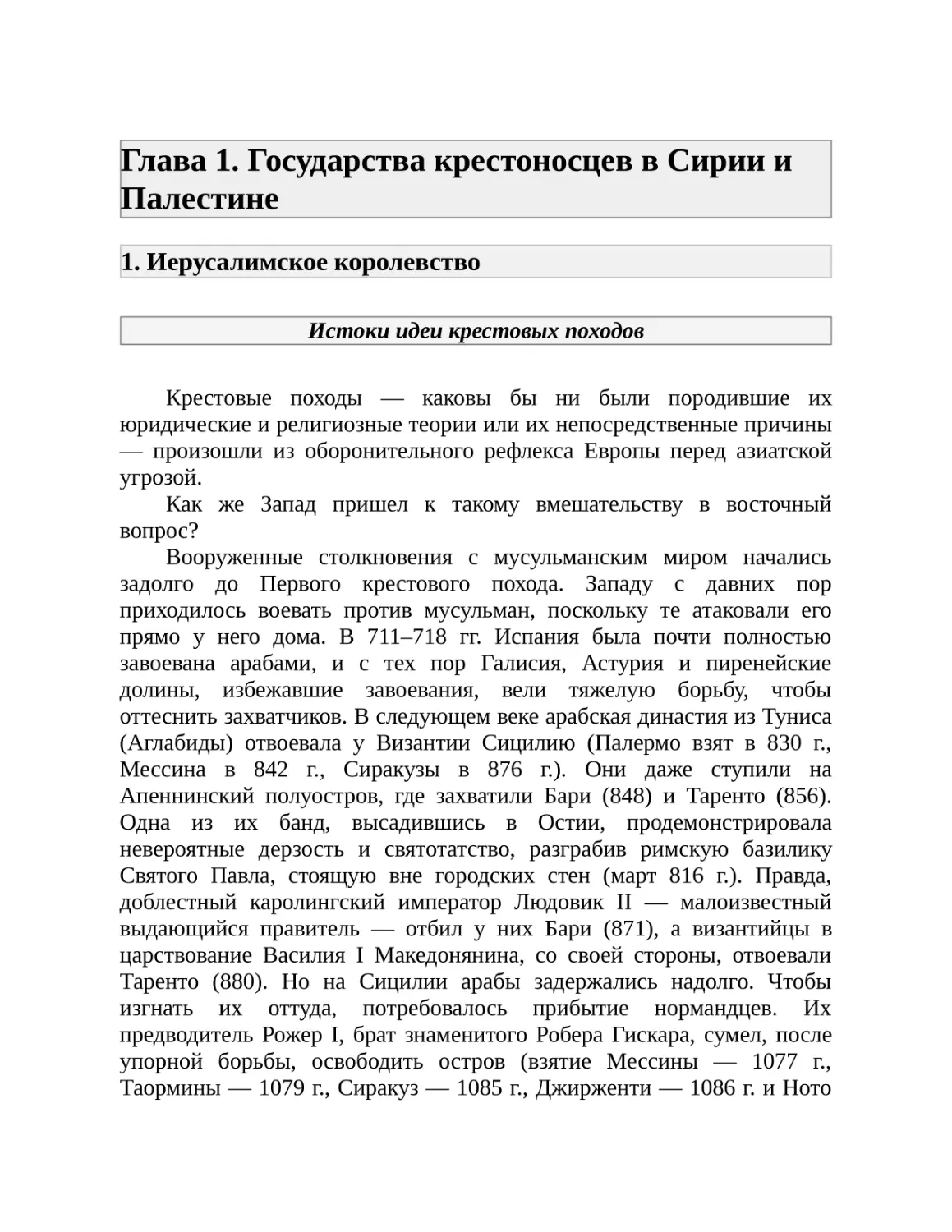 Глава 1. Государства крестоносцев в Сирии и Палестине

1. Иерусалимское королевство

Истоки идеи крестовых походов

Крестовые походы — каковы бы ни были породившие их юридические и религиозные теории или их непосредственные причины — произошли из оборонительного рефлекса Европы перед азиатской угрозой.

Как же Запад пришел к такому вмешательству в восточный вопрос?

Вооруженные столкновения с мусульманским миром начались задолго до Первого крестового похода. Западу с давних пор приходилось воевать против мусульман, поскольку те атаковали его прямо у него дома. В 711–718 гг. Испания была почти полностью завоевана арабами, и с тех пор Галисия, Астурия и пиренейские долины, избежавшие завоевания, вели тяжелую борьбу, чтобы оттеснить захватчиков. В следующем веке арабская династия из Туниса (Аглабиды) отвоевала у Византии Сицилию (Палермо взят в 830 г., Мессина в 842 г., Сиракузы в 876 г.). Они даже ступили на Апеннинский полуостров, где захватили Бари (848) и Таренто (856). Одна из их банд, высадившись в Остии, продемонстрировала невероятные дерзость и святотатство, разграбив римскую базилику Святого Павла, стоящую вне городских стен (март 816 г.). Правда, доблестный каролингский император Людовик II — малоизвестный выдающийся правитель — отбил у них Бари (871), а византийцы в царствование Василия I Македонянина, со своей стороны, отвоевали Таренто (880). Но на Сицилии арабы задержались надолго. Чтобы изгнать их оттуда, потребовалось прибытие нормандцев. Их предводитель Рожер I, брат знаменитого Робера Гискара, сумел, после упорной борьбы, освободить остров (взятие Мессины — 1077 г., Таормины — 1079 г., Сиракуз — 1085 г., Джирженти — 1086 г. и Ното